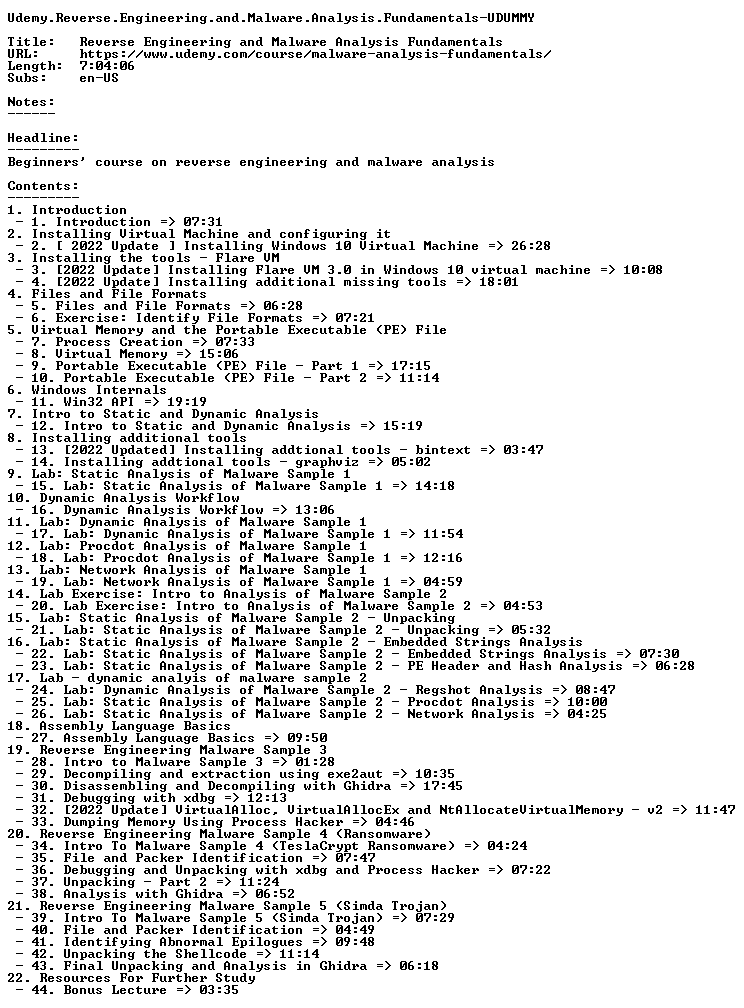 Udemy.Reverse.Engineering.and.Malware.Analysis.Fundamentals-UDUMMY

Title: Reverse Engineering and Malware Analysis Fundamentals
URL: https://www.udemy.com/course/malware-analysis-fundamentals/
Length: 7:04:06
Subs: en-US

Notes:
------

Headline:
---------
Beginners' course on reverse engineering and malware analysis

Contents:
---------
1. Introduction
 - 1. Introduction => 07:31
2. Installing Virtual Machine and configuring it
 - 2. [ 2022 Update ] Installing Windows 10 Virtual Machine => 26:28
3. Installing the tools - Flare VM
 - 3. [2022 Update] Installing Flare VM 3.0 in Windows 10 virtual machine => 10:08
 - 4. [2022 Update] Installing additional missing tools => 18:01
4. Files and File Formats
 - 5. Files and File Formats => 06:28
 - 6. Exercise: Identify File Formats => 07:21
5. Virtual Memory and the Portable Executable (PE) File
 - 7. Process Creation => 07:33
 - 8. Virtual Memory => 15:06
 - 9. Portable Executable (PE) File - Part 1 => 17:15
 - 10. Portable Executable (PE) File - Part 2 => 11:14
6. Windows Internals
 - 11. Win32 API => 19:19
7. Intro to Static and Dynamic Analysis
 - 12. Intro to Static and Dynamic Analysis => 15:19
8. Installing additional tools
 - 13. [2022 Updated] Installing addtional tools - bintext => 03:47
 - 14. Installing addtional tools - graphviz => 05:02
9. Lab: Static Analysis of Malware Sample 1
 - 15. Lab: Static Analysis of Malware Sample 1 => 14:18
10. Dynamic Analysis Workflow
 - 16. Dynamic Analysis Workflow => 13:06
11. Lab: Dynamic Analysis of Malware Sample 1
 - 17. Lab: Dynamic Analysis of Malware Sample 1 => 11:54
12. Lab: Procdot Analysis of Malware Sample 1
 - 18. Lab: Procdot Analysis of Malware Sample 1 => 12:16
13. Lab: Network Analysis of Malware Sample 1
 - 19. Lab: Network Analysis of Malware Sample 1 => 04:59
14. Lab Exercise: Intro to Analysis of Malware Sample 2
 - 20. Lab Exercise: Intro to Analysis of Malware Sample 2 => 04:53
15. Lab: Static Analysis of Malware Sample 2 - Unpacking
 - 21. Lab: Static Analysis of Malware Sample 2 - Unpacking => 05:32
16. Lab: Static Analysis of Malware Sample 2 - Embedded Strings Analysis
 - 22. Lab: Static Analysis of Malware Sample 2 - Embedded Strings Analysis => 07:30
 - 23. Lab: Static Analysis of Malware Sample 2 - PE Header and Hash Analysis => 06:28
17. Lab - dynamic analyis of malware sample 2
 - 24. Lab: Dynamic Analysis of Malware Sample 2 - Regshot Analysis => 08:47
 - 25. Lab: Static Analysis of Malware Sample 2 - Procdot Analysis => 10:00
 - 26. Lab: Static Analysis of Malware Sample 2 - Network Analysis => 04:25
18. Assembly Language Basics
 - 27. Assembly Language Basics => 09:50
19. Reverse Engineering Malware Sample 3
 - 28. Intro to Malware Sample 3 => 01:28
 - 29. Decompiling and extraction using exe2aut => 10:35
 - 30. Disassembling and Decompiling with Ghidra => 17:45
 - 31. Debugging with xdbg => 12:13
 - 32. [2022 Update] VirtualAlloc, VirtualAllocEx and NtAllocateVirtualMemory - v2 => 11:47
 - 33. Dumping Memory Using Process Hacker => 04:46
20. Reverse Engineering Malware Sample 4 (Ransomware)
 - 34. Intro To Malware Sample 4 (TeslaCrypt Ransomware) => 04:24
 - 35. File and Packer Identification => 07:47
 - 36. Debugging and Unpacking with xdbg and Process Hacker => 07:22
 - 37. Unpacking - Part 2 => 11:24
 - 38. Analysis with Ghidra => 06:52
21. Reverse Engineering Malware Sample 5 (Simda Trojan)
 - 39. Intro To Malware Sample 5 (Simda Trojan) => 07:29
 - 40. File and Packer Identification => 04:49
 - 41. Identifying Abnormal Epilogues => 09:48
 - 42. Unpacking the Shellcode => 11:14
 - 43. Final Unpacking and Analysis in Ghidra => 06:18
22. Resources For Further Study
 - 44. Bonus Lecture => 03:35